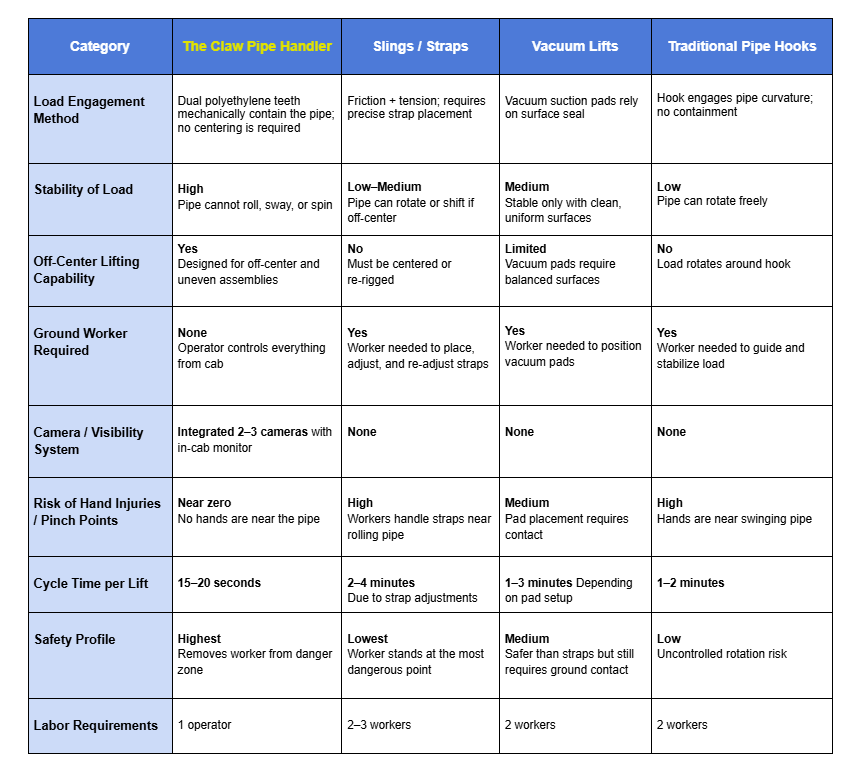 | Category | The Claw Pipe Handler | Slings / Straps | Vacuum Lifts | Traditional Pipe Hooks |
|---|---|---|---|---|
| Load Engagement Method | Dual polyethylene teeth mechanically contain the pipe; no centering is required | Friction + tension; requires precise strap placement | Vacuum suction pads rely on surface seal | Hook engages pipe curvature; no containment |
| Stability of Load | High Pipe cannot roll, sway, or spin | Low–Medium Pipe can rotate or shift if off-center | Medium Stable only with clean, uniform surfaces | Low Pipe can rotate freely |
| Off-Center Lifting Capability | Yes Designed for off-center and uneven assemblies | No Must be centered or re-rigged | Limited Vacuum pads require balanced surfaces | No Load rotates around hook |
| Ground Worker Required | None Operator controls everything from cab | Yes Worker needed to place, adjust, and re-adjust straps | Yes Worker needed to position vacuum pads | Yes Worker needed to guide and stabilize load |
| Camera / Visibility System | Integrated 2–3 cameras with in-cab monitor | None | None | None |
| Risk of Hand Injuries / Pinch Points | Near zero No hands are near the pipe | High Workers handle straps near rolling pipe | Medium Pad placement requires contact | High Hands are near swinging pipe |
| Cycle Time per Lift | 15–20 seconds | 2–4 minutes Due to strap adjustments | 1–3 minutes Depending on pad setup | 1–2 minutes |
| Safety Profile | Highest Removes worker from danger zone | Lowest Worker stands at the most dangerous point | Medium Safer than straps but still requires ground contact | Low Uncontrolled rotation risk |
| Labor Requirements | 1 operator | 2–3 workers | 2 workers | 2 workers |